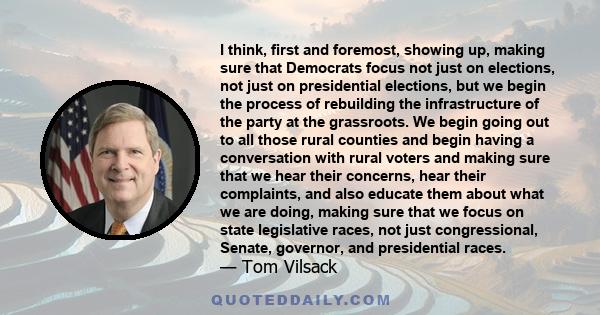 I think, first and foremost, showing up, making sure that Democrats focus not just on elections, not just on presidential elections, but we begin the process of rebuilding the infrastructure of the party at the grassroots. We begin going out to all those rural counties and begin having a conversation with rural voters and making sure that we hear their concerns, hear their complaints, and also educate them about what we are doing, making sure that we focus on state legislative races, not just congressional, Senate, governor, and presidential races.

— Tom Vilsack

QUOTEDDAILY.COM